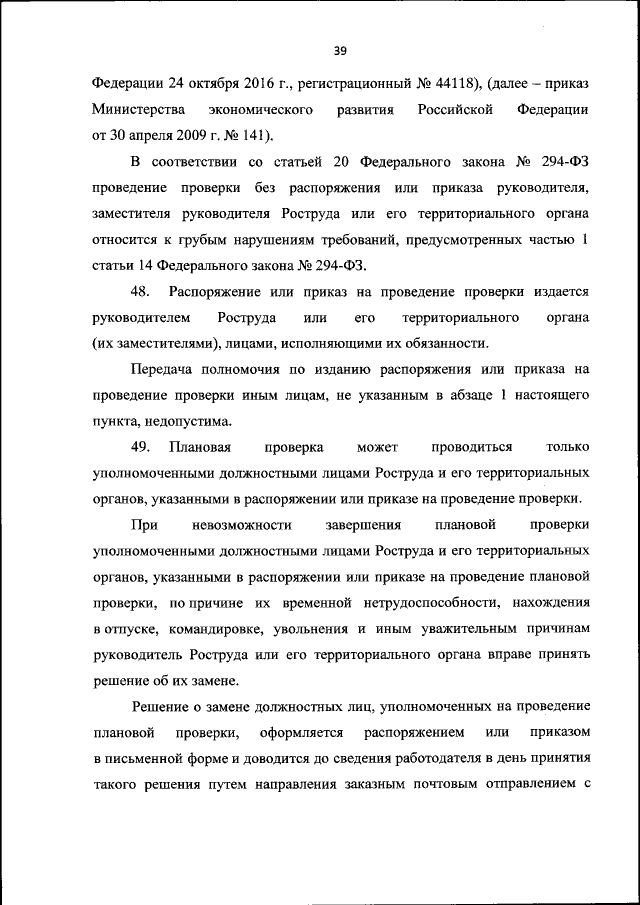 39

Федерации 24 октября 2016 г., регистрационный № 44118), (далее – приказ Министерства экономического развития Российской Федерации от 30 апреля 2009 г. № 141).

В соответствии со статьей 20 Федерального закона № 294-ФЗ проведение проверки без распоряжения или приказа руководителя, заместителя руководителя Роструда или его территориального органа относится к грубым нарушениям требований, предусмотренных частью 1 статьи 14 Федерального закона № 294-ФЗ.

48. Распоряжение или приказ на проведение проверки издается руководителем Роструда или его территориального органа (их заместителями), лицами, исполняющими их обязанности.

Передача полномочия по изданию распоряжения или приказа на проведение проверки иным лицам, не указанным в абзаце 1 настоящего пункта, недопустима.

49. Плановая проверка может проводиться только уполномоченными должностными лицами Роструда и его территориальных органов, указанными в распоряжении или приказе на проведение проверки.

При невозможности завершения плановой проверки уполномоченными должностными лицами Роструда и его территориальных органов, указанными в распоряжении или приказе на проведение плановой проверки, по причине их временной нетрудоспособности, нахождения в отпуске, командировке, увольнения и иным уважительным причинам руководитель Роструда или его территориального органа вправе принять решение об их замене.

Решение о замене должностных лиц, уполномоченных на проведение плановой проверки, оформляется распоряжением или приказом в письменной форме и доводится до сведения работодателя в день принятия такого решения путем направления заказным почтовым отправлением с